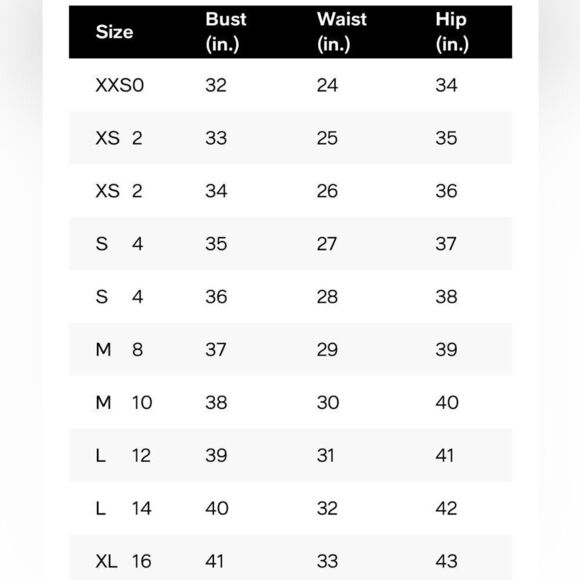 | Size | Bust (in.) | Waist (in.) | Hip (in.) |
|---|---|---|---|
| XXS0 | 32 | 24 | 34 |
| XS 2 | 33 | 25 | 35 |
| XS 2 | 34 | 26 | 36 |
| S 4 | 35 | 27 | 37 |
| S 4 | 36 | 28 | 38 |
| M 8 | 37 | 29 | 39 |
| M 10 | 38 | 30 | 40 |
| L 12 | 39 | 31 | 41 |
| L 14 | 40 | 32 | 42 |
| XL 16 | 41 | 33 | 43 |